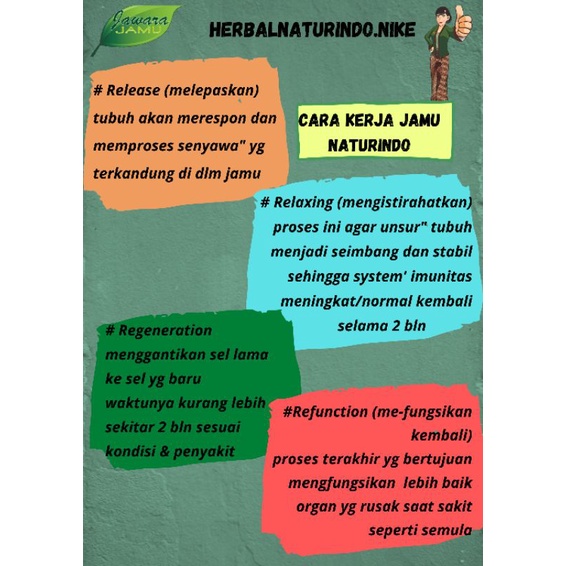 Jawara JAMU

HERBALNATURINDO.NIKE

# Release (melepaskan) tubuh akan merespon dan memproses senyawa" yg terkandung di dlm jamu

CARA KERJA JAMU NATURINDO

# Relaxing (mengistirahatkan) proses ini agar unsur" tubuh menjadi seimbang dan stabil sehingga system' imunitas meningkat/normal kembali selama 2 bln

# Regeneration menggantikan sel lama ke sel yg baru waktunya kurang lebih sekitar 2 bln sesuai kondisi & penyakit

#Refunction (me-fungsikan kembali) proses terakhir yg bertujuan mengfungsikan lebih baik organ yg rusak saat sakit seperti semula